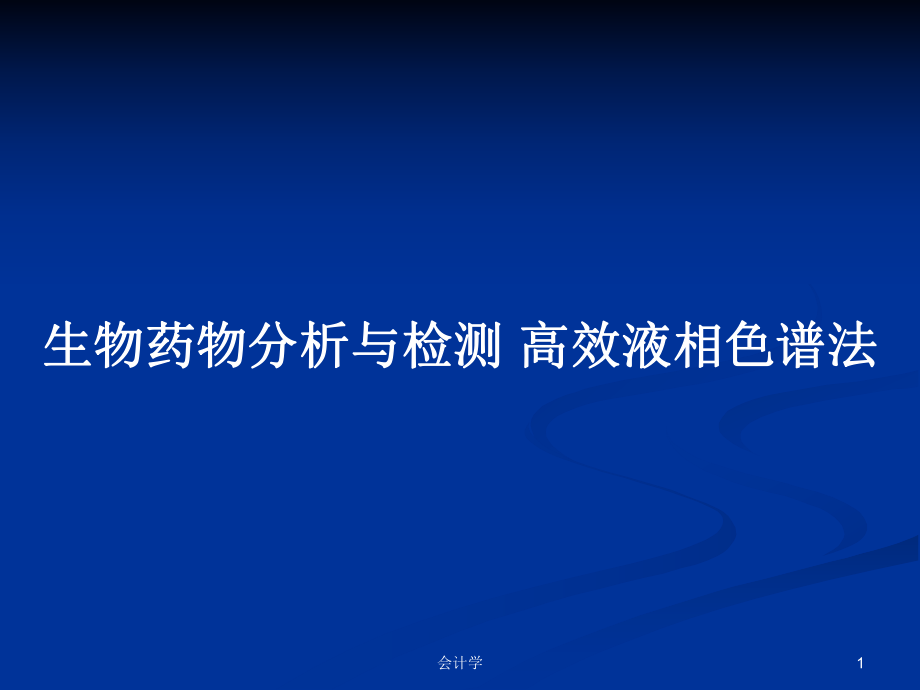 生物药物分析与检测 高效液相色谱法

会计学

1